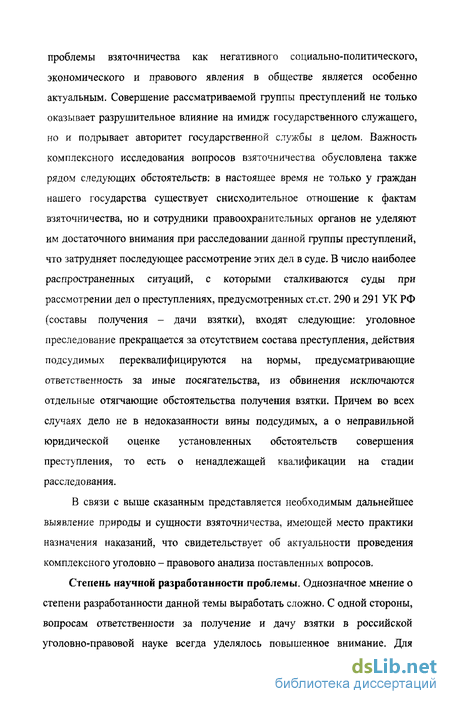 проблемы взяточничества как негативного социально-политического, экономического и правового явления в обществе является особенно актуальным. Совершение рассматриваемой группы преступлений не только оказывает разрушительное влияние на имидж государственного служащего, но и подрывает авторитет государственной службы в целом. Важность комплексного исследования вопросов взяточничества обусловлена также рядом следующих обстоятельств: в настоящее время не только у граждан нашего государства существует снисходительное отношение к фактам взяточничества, но и сотрудники правоохранительных органов не уделяют им достаточного внимания при расследовании данной группы преступлений, что затрудняет последующее рассмотрение этих дел в суде. В число наиболее распространенных ситуаций, с которыми сталкиваются суды при рассмотрении дел о преступлениях, предусмотренных ст.ст. 290 и 291 УК РФ (составы получения – дачи взятки), входят следующие: уголовное преследование прекращается за отсутствием состава преступления, действия подсудимых переквалифицируются на нормы, предусматривающие ответственность за иные посягательства, из обвинения исключаются отдельные отягчающие обстоятельства получения взятки. Причем во всех случаях дело не в недоказанности вины подсудимых, а о неправильной юридической оценке установленных обстоятельств совершения преступления, то есть о ненадлежащей квалификации на стадии расследования.

В связи с выше сказанным представляется необходимым дальнейшее выявление природы и сущности взяточничества, имеющей место практики назначения наказаний, что свидетельствует об актуальности проведения комплексного уголовно – правового анализа поставленных вопросов.

Степень научной разработанности проблемы. Однозначное мнение о степени разработанности данной темы выработать сложно. С одной стороны, вопросам ответственности за получение и дачу взятки в российской уголовно-правовой науке всегда уделялось повышенное внимание. Для

dsLib.net
библиотека диссертаций